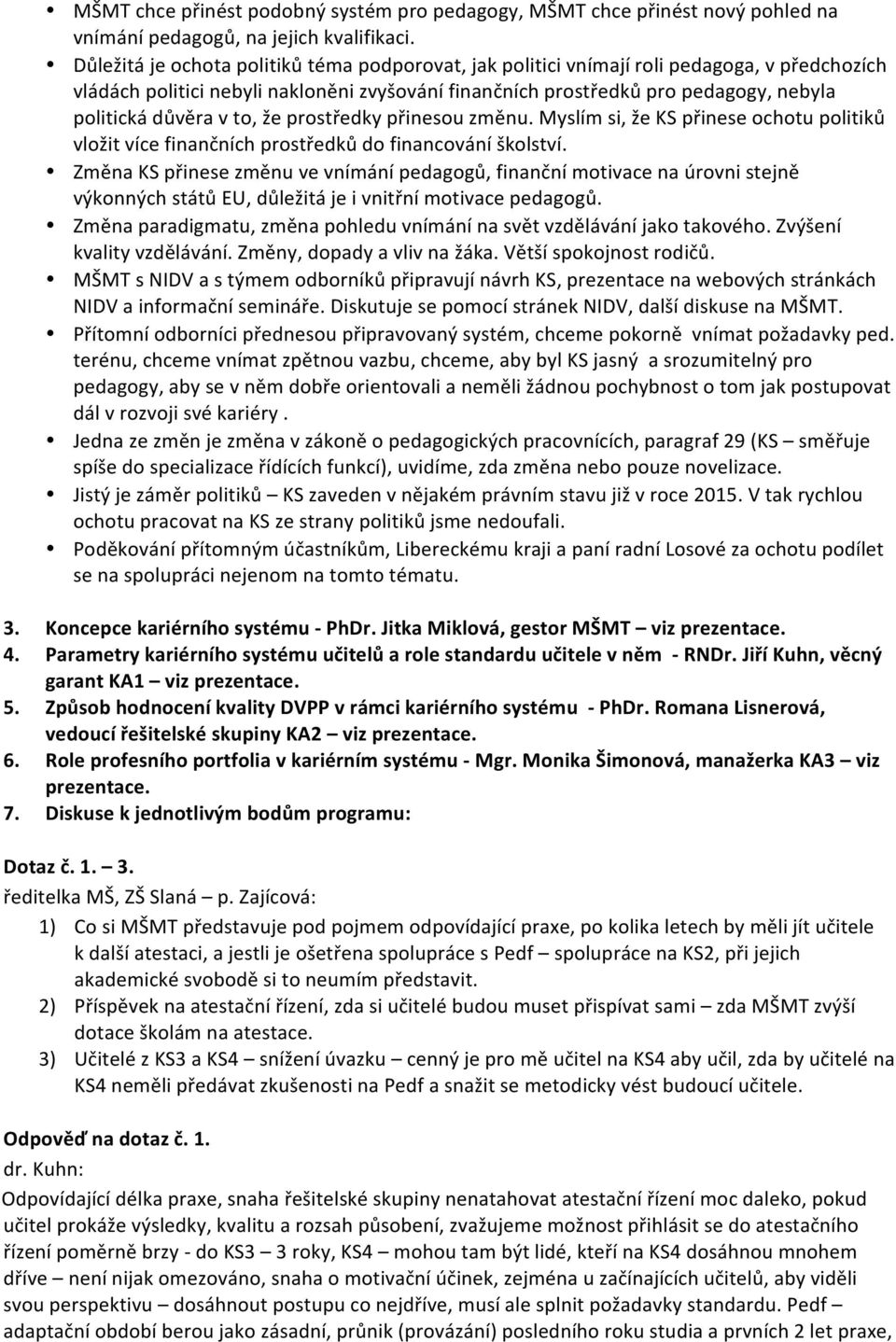 • MŠMT chce přinést podobný systém pro pedagogy, MŠMT chce přinést nový pohled na vnímání pedagogů, na jejich kvalifikaci.
• Důležitá je ochota politiků téma podporovat, jak politici vnímají roli pedagoga, v předchozích vládách politici nebyli nakloněni zvyšování finančních prostředků pro pedagogy, nebyla politická důvěra v to, že prostředky přinesou změnu. Myslím si, že KS přinese ochotu politiků vložit více finančních prostředků do financování školství.
• Změna KS přinese změnu ve vnímání pedagogů, finanční motivace na úrovni stejně výkonných států EU, důležitá je i vnitřní motivace pedagogů.
• Změna paradigmatu, změna pohledu vnímání na svět vzdělávání jako takového. Zvýšení kvality vzdělávání. Změny, dopady a vliv na žáka. Větší spokojnost rodičů.
• MŠMT s NIDV a s týmem odborníků připravují návrh KS, prezentace na webových stránkách NIDV a informační semináře. Diskutuje se pomocí stránek NIDV, další diskuse na MŠMT.
• Přítomní odborníci přednesou připravovaný systém, chceme pokorně vnímat požadavky ped. terénu, chceme vnímat zpětnou vazbu, chceme, aby byl KS jasný a srozumitelný pro pedagogy, aby se v něm dobře orientovali a neměli žádnou pochybnost o tom jak postupovat dál v rozvoji své kariéry .
• Jedna ze změn je změna v zákoně o pedagogických pracovnících, paragraf 29 (KS – směřuje spíše do specializace řídících funkcí), uvidíme, zda změna nebo pouze novelizace.
• Jistý je záměr politiků – KS zaveden v nějakém právním stavu již v roce 2015. V tak rychlou ochotu pracovat na KS ze strany politiků jsme nedoufali.
• Poděkování přítomným účastníkům, Libereckému kraji a paní radní Losové za ochotu podílet se na spolupráci nejenom na tomto tématu.

3. Koncepce kariérního systému - PhDr. Jitka Miklová, gestor MŠMT – viz prezentace.
4. Parametry kariérního systému učitelů a role standardu učitele v něm - RNDr. Jiří Kuhn, věcný garant KA1 – viz prezentace.
5. Způsob hodnocení kvality DVPP v rámci kariérního systému - PhDr. Romana Lisnerová, vedoucí řešitelské skupiny KA2 – viz prezentace.
6. Role profesního portfolia v kariérním systému - Mgr. Monika Šimonová, manažerka KA3 – viz prezentace.
7. Diskuse k jednotlivým bodům programu:

Dotaz č. 1. – 3.
ředitelka MŠ, ZŠ Slaná – p. Zajícová:
1) Co si MŠMT představuje pod pojmem odpovídající praxe, po kolika letech by měli jít učitele k další atestaci, a jestli je ošetřena spolupráce s Pedf – spolupráce na KS2, při jejich akademické svobodě si to neumím představit.
2) Příspěvek na atestační řízení, zda si učitelé budou muset přispívat sami – zda MŠMT zvýší dotace školám na atestace.
3) Učitelé z KS3 a KS4 – snížení úvazku – cenný je pro mě učitel na KS4 aby učil, zda by učitelé na KS4 neměli předávat zkušenosti na Pedf a snažit se metodicky vést budoucí učitele.

Odpověď na dotaz č. 1.
dr. Kuhn:
Odpovídající délka praxe, snaha řešitelské skupiny nenastavovat atestační řízení moc daleko, pokud učitel prokáže výsledky, kvalitu a rozsah působení, zvažujeme možnost přihlásit se do atestačního řízení poměrně brzy - do KS3 – 3 roky, KS4 – mohou tam být lidé, kteří na KS4 dosáhnou mnohem dříve – není nijak omezováno, snaha o motivační účinek, zejména u začínajících učitelů, aby viděli svou perspektivu – dosáhnout postupu co nejdříve, musí ale splnit požadavky standardu. Pedf – adaptační období berou jako zásadní, průnik (provázání) posledního roku studia a prvních 2 let praxe,